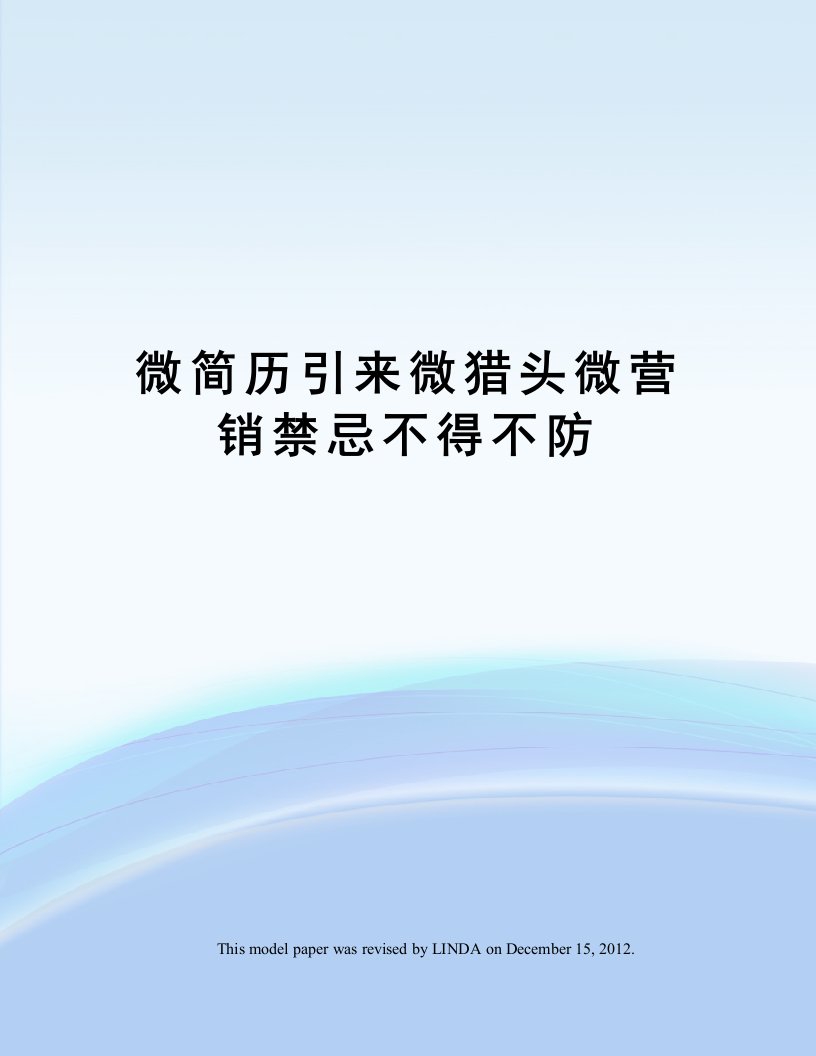 微简历引来微猎头微营销禁忌不得不防

This model paper was revised by LINDA on December 15, 2012.